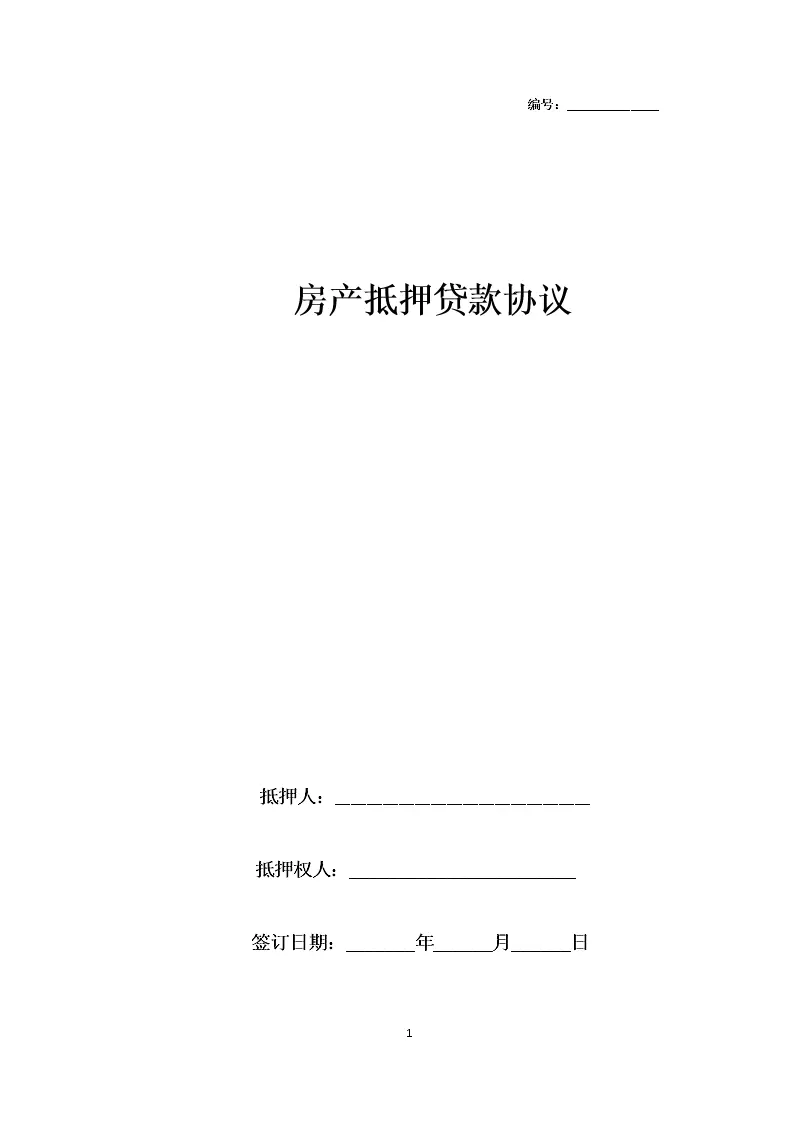 编号：____

房产抵押贷款协议

抵押人：____

抵押权人：____

签订日期：____年____月____日

1